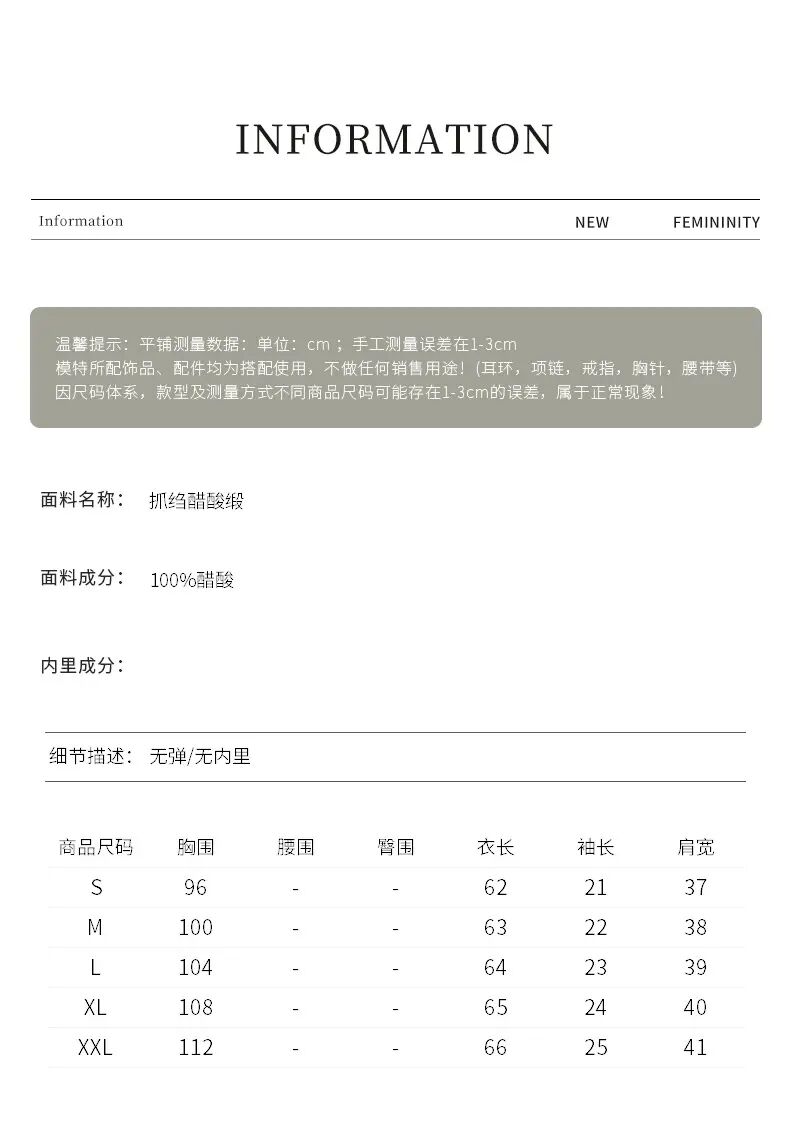 INFORMATION

Information NEW FEMININITY

温馨提示：平铺测量数据：单位：cm；手工测量误差在1-3cm
模特所配饰品、配件均为搭配使用，不做任何销售用途！(耳环，项链，戒指，胸针，腰带等)
因尺码体系，款型及测量方式不同商品尺码可能存在1-3cm的误差，属于正常现象！

面料名称： 抓绉醋酸缎

面料成分： 100%醋酸

内里成分：

细节描述： 无弹/无内里

| 商品尺码 | 胸围 | 腰围 | 臀围 | 衣长 | 袖长 | 肩宽 |
|---|---|---|---|---|---|---|
| S | 96 | - | - | 62 | 21 | 37 |
| M | 100 | - | - | 63 | 22 | 38 |
| L | 104 | - | - | 64 | 23 | 39 |
| XL | 108 | - | - | 65 | 24 | 40 |
| XXL | 112 | - | - | 66 | 25 | 41 |